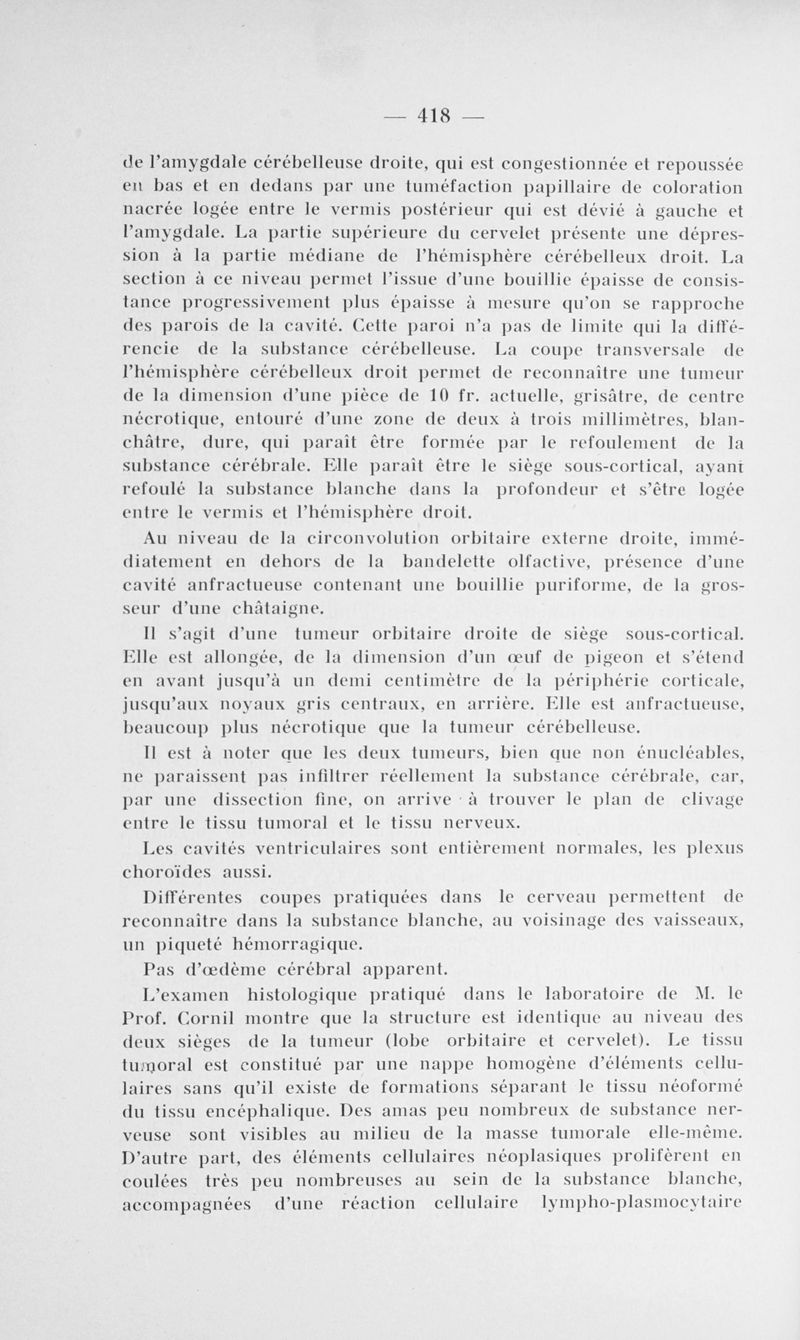 — 418 —

de l'amygdale cérébelleuse droite, qui est congestionnée et repoussée en bas et en dedans par une tuméfaction papillaire de coloration nacrée logée entre le vermis postérieur qui est dévié à gauche et l'amygdale. La partie supérieure du cervelet présente une dépression à la partie médiane de l'hémisphère cérébelleux droit. La section à ce niveau permet l'issue d'une bouillie épaisse de consistance progressivement plus épaisse à mesure qu'on se rapproche des parois de la cavité. Cette paroi n'a pas de limite qui la différencie de la substance cérébelleuse. La coupe transversale de l'hémisphère cérébelleux droit permet de reconnaître une tumeur de la dimension d'une pièce de 10 fr. actuelle, grisâtre, de centre nécrotique, entouré d'une zone de deux à trois millimètres, blanchâtre, dure, qui paraît être formée par le refoulement de la substance cérébrale. Elle paraît être le siège sous-cortical, ayant refoulé la substance blanche dans la profondeur et s'être logée entre le vermis et l'hémisphère droit.

Au niveau de la circonvolution orbitaire externe droite, immédiatement en dehors de la bandelette olfactive, présence d'une cavité anfractueuse contenant une bouillie puriforme, de la grosseur d'une châtaigne.

Il s'agit d'une tumeur orbitaire droite de siège sous-cortical. Elle est allongée, de la dimension d'un œuf de pigeon et s'étend en avant jusqu'à un demi centimètre de la périphérie corticale, jusqu'aux noyaux gris centraux, en arrière. Elle est anfractueuse, beaucoup plus nécrotique que la tumeur cérébelleuse.

Il est à noter que les deux tumeurs, bien que non énucléables, ne paraissent pas infiltrer réellement la substance cérébrale, car, par une dissection fine, on arrive à trouver le plan de clivage entre le tissu tumoral et le tissu nerveux.

Les cavités ventriculaires sont entièrement normales, les plexus choroïdes aussi.

Différentes coupes pratiquées dans le cerveau permettent de reconnaître dans la substance blanche, au voisinage des vaisseaux, un piqueté hémorragique.

Pas d'œdème cérébral apparent.

L'examen histologique pratiqué dans le laboratoire de M. le Prof. Cornil montre que la structure est identique au niveau des deux sièges de la tumeur (lobe orbitaire et cervelet). Le tissu tumoral est constitué par une nappe homogène d'éléments cellulaires sans qu'il existe de formations séparant le tissu néoformé du tissu encéphalique. Des amas peu nombreux de substance nerveuse sont visibles au milieu de la masse tumorale elle-même. D'autre part, des éléments cellulaires néoplasiques prolifèrent en coulées très peu nombreuses au sein de la substance blanche, accompagnées d'une réaction cellulaire lympho-plasmocytaire